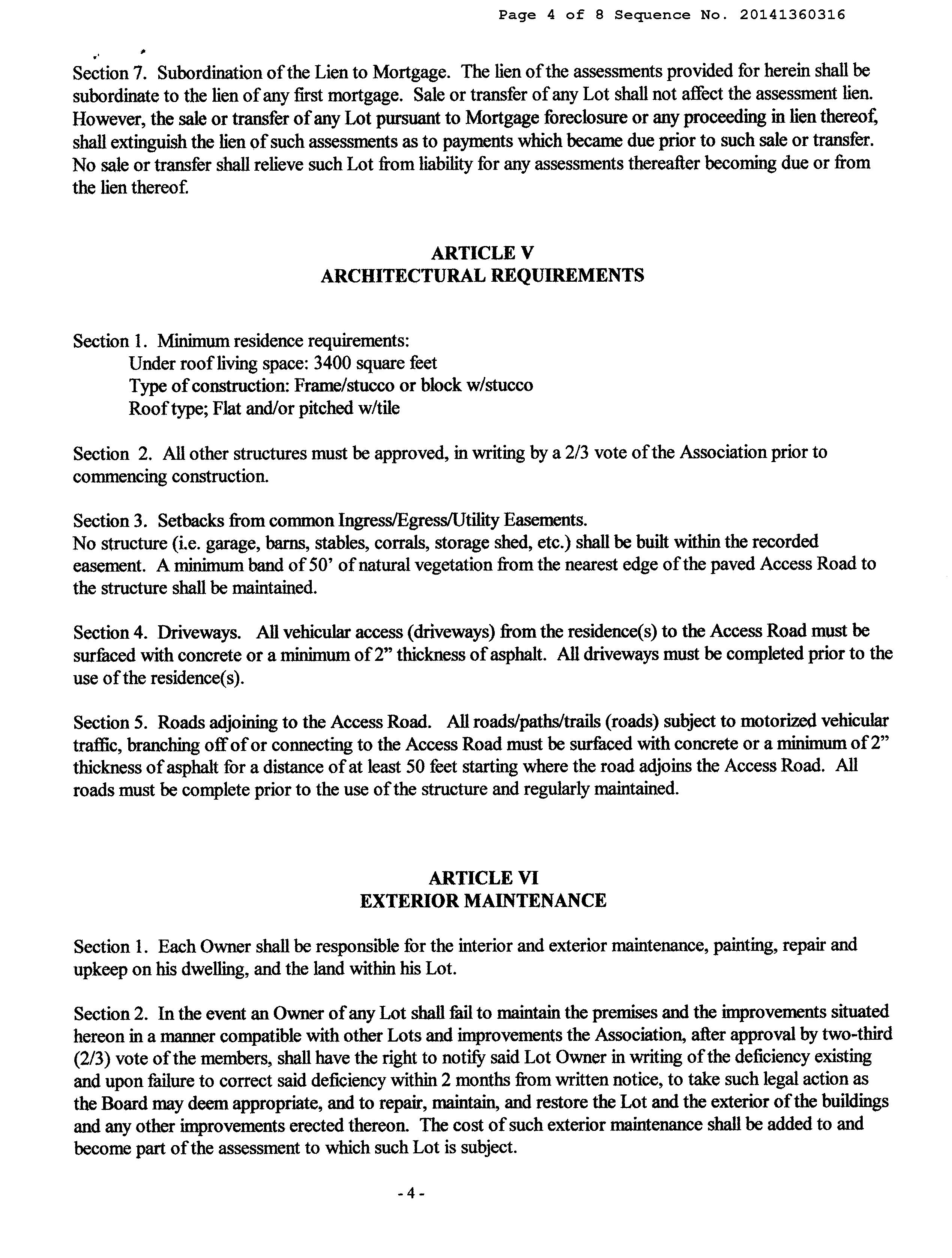 Page 4 of 8 Sequence No. 20141360316

Section 7. Subordination of the Lien to Mortgage. The lien of the assessments provided for herein shall be subordinate to the lien of any first mortgage. Sale or transfer of any Lot shall not affect the assessment lien. However, the sale or transfer of any Lot pursuant to Mortgage foreclosure or any proceeding in lien thereof, shall extinguish the lien of such assessments as to payments which became due prior to such sale or transfer. No sale or transfer shall relieve such Lot from liability for any assessments thereafter becoming due or from the lien thereof.

ARTICLE V
ARCHITECTURAL REQUIREMENTS

Section 1. Minimum residence requirements:
Under roof living space: 3400 square feet
Type of construction: Frame/stucco or block w/stucco
Roof type; Flat and/or pitched w/tile

Section 2. All other structures must be approved, in writing by a 2/3 vote of the Association prior to commencing construction.

Section 3. Setbacks from common Ingress/Egress/Utility Easements.
No structure (i.e. garage, barns, stables, corrals, storage shed, etc.) shall be built within the recorded easement. A minimum band of 50' of natural vegetation from the nearest edge of the paved Access Road to the structure shall be maintained.

Section 4. Driveways. All vehicular access (driveways) from the residence(s) to the Access Road must be surfaced with concrete or a minimum of 2" thickness of asphalt. All driveways must be completed prior to the use of the residence(s).

Section 5. Roads adjoining to the Access Road. All roads/paths/trails (roads) subject to motorized vehicular traffic, branching off of or connecting to the Access Road must be surfaced with concrete or a minimum of 2" thickness of asphalt for a distance of at least 50 feet starting where the road adjoins the Access Road. All roads must be complete prior to the use of the structure and regularly maintained.

ARTICLE VI
EXTERIOR MAINTENANCE

Section 1. Each Owner shall be responsible for the interior and exterior maintenance, painting, repair and upkeep on his dwelling, and the land within his Lot.

Section 2. In the event an Owner of any Lot shall fail to maintain the premises and the improvements situated hereon in a manner compatible with other Lots and improvements the Association, after approval by two-third (2/3) vote of the members, shall have the right to notify said Lot Owner in writing of the deficiency existing and upon failure to correct said deficiency within 2 months from written notice, to take such legal action as the Board may deem appropriate, and to repair, maintain, and restore the Lot and the exterior of the buildings and any other improvements erected thereon. The cost of such exterior maintenance shall be added to and become part of the assessment to which such Lot is subject.

- 4 -